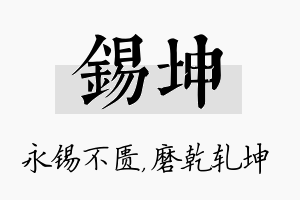 錫坤

永锡不匮,磨乾轧坤